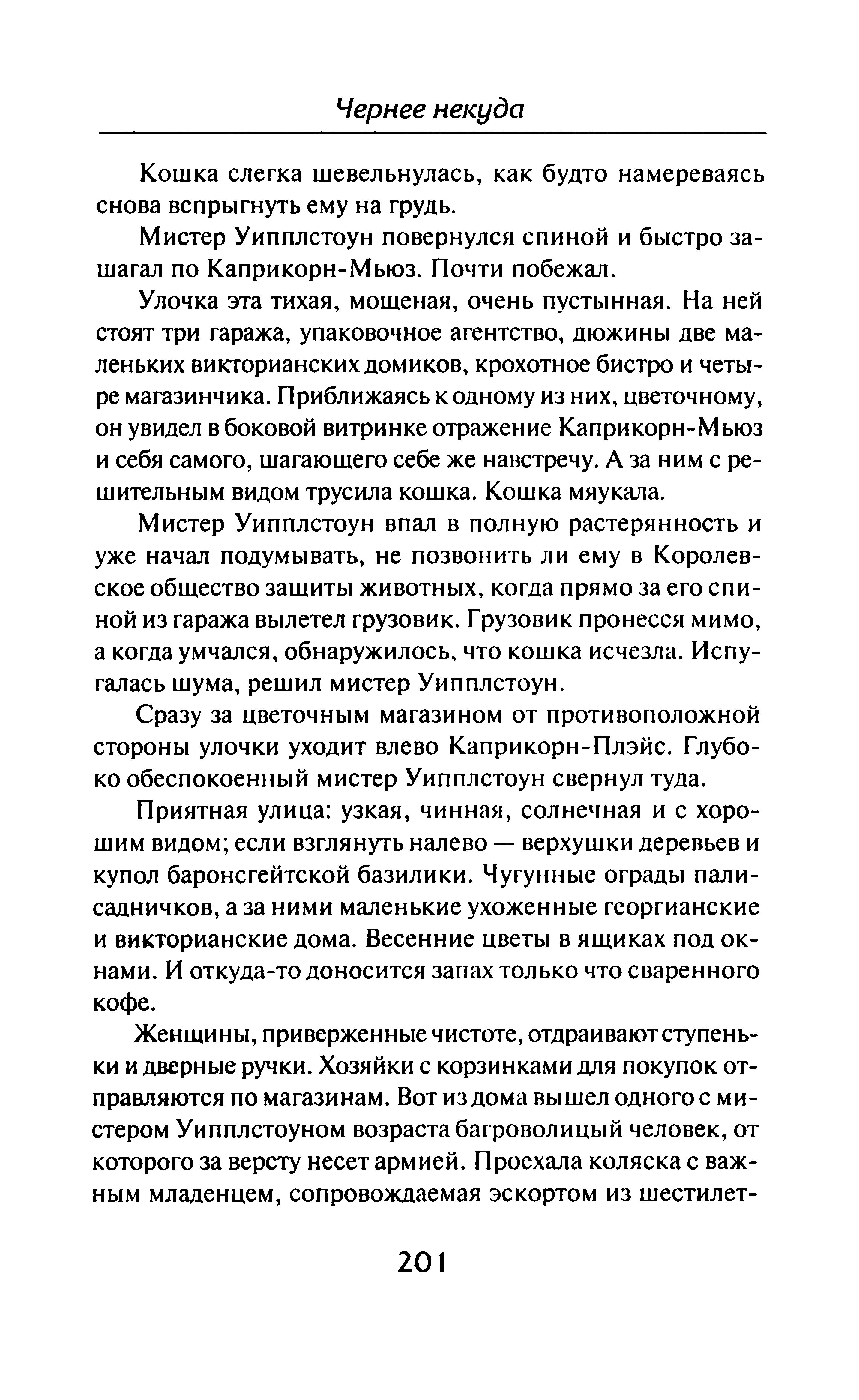 Чернее некуда

Кошка слегка шевельнулась, как будто намереваясь снова вспрыгнуть ему на грудь.

Мистер Уипплстоун повернулся спиной и быстро зашагал по Каприкорн-Мьюз. Почти побежал.

Улочка эта тихая, мощеная, очень пустынная. На ней стоят три гаража, упаковочное агентство, дюжины две маленьких викторианских домиков, крохотное бистро и четыре магазинчика. Приближаясь к одному из них, цветочному, он увидел в боковой витринке отражение Каприкорн-Мьюз и себя самого, шагающего себе же навстречу. А за ним с решительным видом трусила кошка. Кошка мяукала.

Мистер Уипплстоун впал в полную растерянность и уже начал подумывать, не позвонить ли ему в Королевское общество защиты животных, когда прямо за его спиной из гаража вылетел грузовик. Грузовик пронесся мимо, а когда умчался, обнаружилось, что кошка исчезла. Испугалась шума, решил мистер Уипплстоун.

Сразу за цветочным магазином от противоположной стороны улочки уходит влево Каприкорн-Плэйс. Глубоко обеспокоенный мистер Уипплстоун свернул туда.

Приятная улица: узкая, чинная, солнечная и с хорошим видом; если взглянуть налево — верхушки деревьев и купол баронсгейтской базилики. Чугунные ограды палисадничков, а за ними маленькие ухоженные георгианские и викторианские дома. Весенние цветы в ящиках под окнами. И откуда-то доносится запах только что сваренного кофе.

Женщины, приверженные чистоте, отдраивают ступеньки и дверные ручки. Хозяйки с корзинками для покупок отправляются по магазинам. Вот из дома вышел одного с мистером Уипплстоуном возраста багроволицый человек, от которого за версту несет армией. Проехала коляска с важным младенцем, сопровождаемая эскортом из шестилет-

201